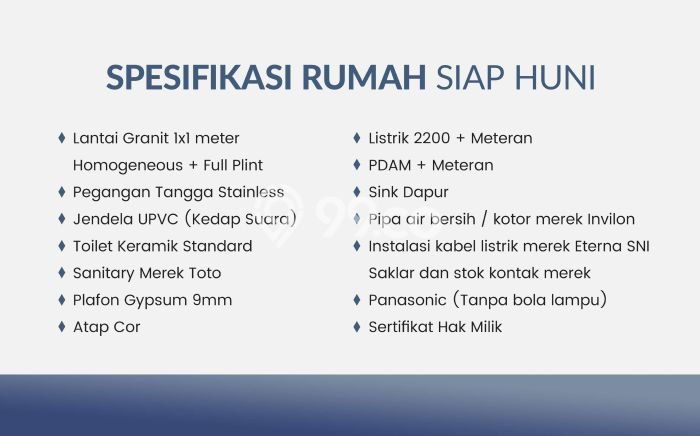 SPESIFIKASI RUMAH SIAP HUNI

♦ Lantai Granit 1x1 meter Homogeneous + Full Plint
♦ Pegangan Tangga Stainless
♦ Jendela UPVC (Kedap Suara)
♦ Toilet Keramik Standard
♦ Sanitary Merek Toto
♦ Plafon Gypsum 9mm
♦ Atap Cor

♦ Listrik 2200 + Meteran
♦ PDAM + Meteran
♦ Sink Dapur
♦ Pipa air bersih / kotor merek Invilon
♦ Instalasi kabel listrik merek Eterna SNI Saklar dan stok kontak merek
♦ Panasonic (Tanpa bola lampu)
♦ Sertifikat Hak Milik

99.co